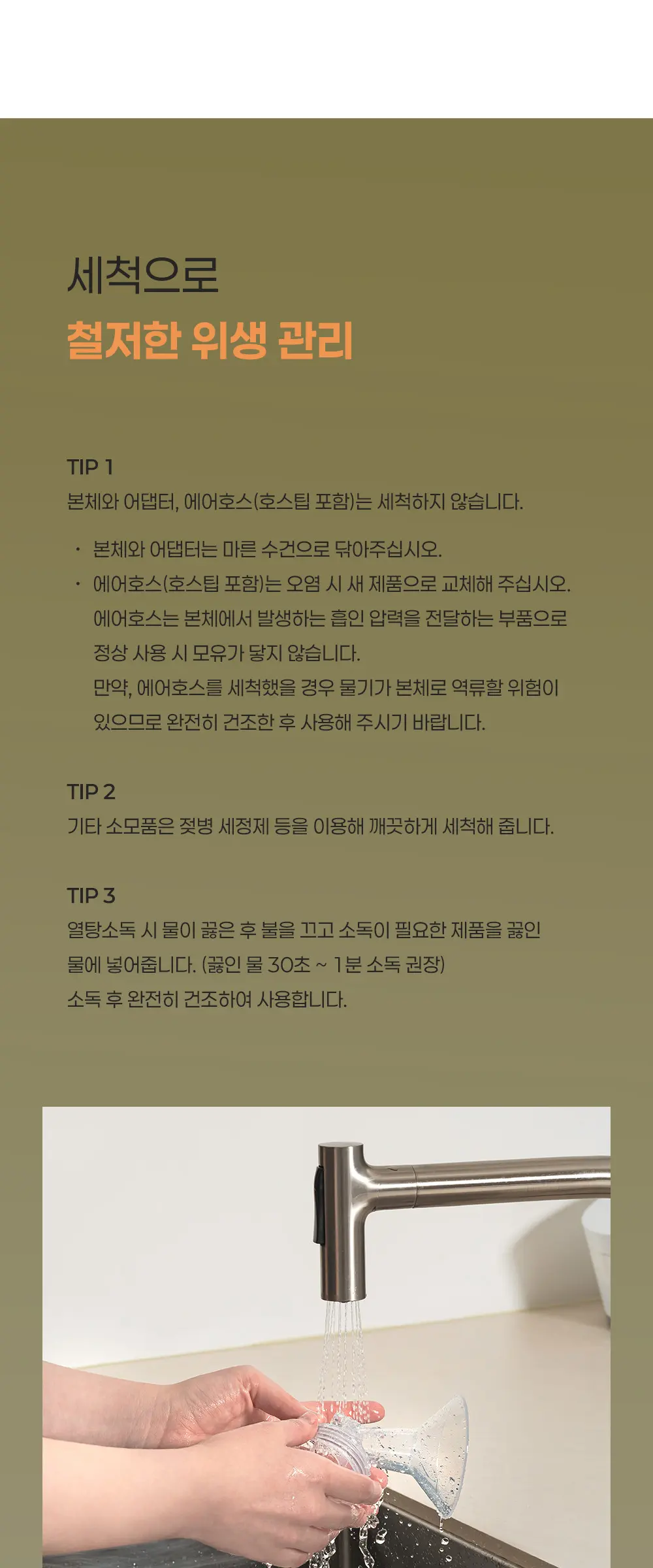 세척으로
철저한 위생 관리

TIP 1
본체와 어댑터, 에어호스(호스팁 포함)는 세척하지 않습니다.

• 본체와 어댑터는 마른 수건으로 닦아주십시오.
• 에어호스(호스팁 포함)는 오염 시 새 제품으로 교체해 주십시오. 에어호스는 본체에서 발생하는 흡인 압력을 전달하는 부품으로 정상 사용 시 모유가 닿지 않습니다.
만약, 에어호스를 세척했을 경우 물기가 본체로 역류할 위험이 있으므로 완전히 건조한 후 사용해 주시기 바랍니다.

TIP 2
기타 소모품은 젖병 세정제 등을 이용해 깨끗하게 세척해 줍니다.

TIP 3
열탕소독 시 물이 끓은 후 불을 끄고 소독이 필요한 제품을 끓인 물에 넣어줍니다. (끓인 물 30초 ~ 1분 소독 권장)
소독 후 완전히 건조하여 사용합니다.